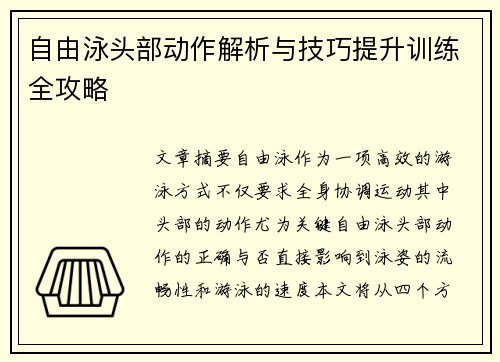 自由泳头部动作解析与技巧提升训练全攻略

文章摘要自由泳作为一项高效的游泳方式不仅要求全身协调运动其中头部的动作尤为关键自由泳头部动作的正确与否直接影响到泳姿的流畅性和游泳的速度本文将从四个方